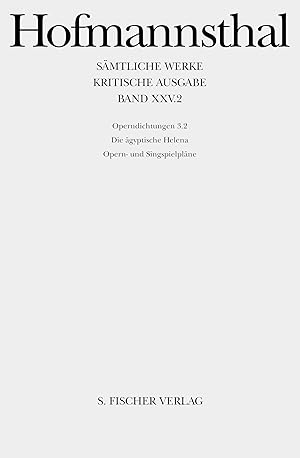 Hofmannsthal

SÄMTLICHE WERKE
KRITISCHE AUSGABE
BAND XXV.2

Operndichtungen 3.2
Die ägyptische Helena
Opern- und Singspielpläne

S. FISCHER VERLAG